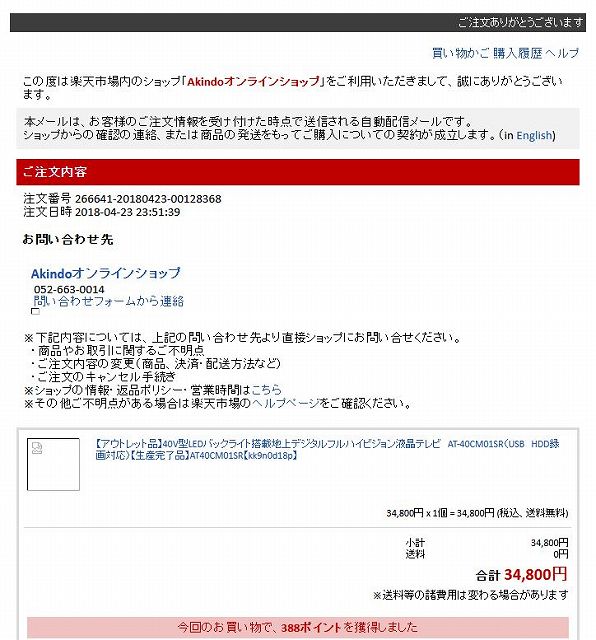 ご注文ありがとうございます

買い物かご 購入履歴 ヘルプ

この度は楽天市場内のショップ「Akindoオンラインショップ」をご利用いただきまして、誠にありがとうございます。

本メールは、お客様のご注文情報を受け付けた時点で送信される自動配信メールです。
ショップからの確認の連絡、または商品の発送をもってご購入についての契約が成立します。(in English)

ご注文内容

注文番号 266641-20180423-00128368
注文日時 2018-04-23 23:51:39

お問い合わせ先

Akindoオンラインショップ
052-663-0014
問い合わせフォームから連絡

※下記内容については、上記の問い合わせ先より直接ショップにお問い合せください。
・商品やお取引に関するご不明点
・ご注文内容の変更(商品、決済・配送方法など)
・ご注文のキャンセル手続き
※ショップの情報・返品ポリシー・営業時間はこちら
※その他ご不明点がある場合は楽天市場のヘルプページをご確認ください。

【アウトレット品】40V型LEDバックライト搭載地上デジタルフルハイビジョン液晶テレビ AT-40CM01SR(USB HDD録画対応)【生産完了品】AT40CM01SR【kk9n0d18p】

34,800円 x 1個 = 34,800円 (税込、送料無料)

小計 34,800円
送料 0円

合計 34,800円

※送料等の諸費用は変わる場合があります

今回のお買い物で、388ポイントを獲得しました